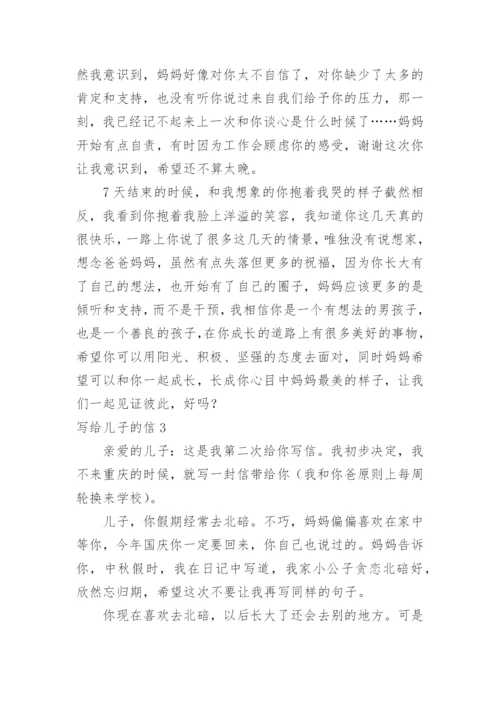 然我意识到，妈妈好像对你太不自信了，对你缺少了太多的肯定和支持，也没有听你说过来自我们给予你的压力，那一刻，我已经记不起来上一次和你谈心是什么时候了……妈妈开始有点自责，有时因为工作会顾虑你的感受，谢谢这次你让我意识到，希望还不算太晚。

7天结束的时候，和我想象的你抱着我哭的样子截然相反，我看到你抱着我脸上洋溢的笑容，我知道你这几天真的很快乐，一路上你说了很多这几天的情景，唯独没有说想家，想念爸爸妈妈，虽然有点失落但更多的祝福，因为你长大有了自己的想法，也开始有了自己的圈子，妈妈应该更多的是倾听和支持，而不是干预，我相信你是一个有想法的男孩子，也是一个善良的孩子，在你成长的道路上有很多美好的事物，希望你可以用阳光、积极、坚强的态度去面对，同时妈妈希望可以和你一起成长，长成你心目中妈妈最美的样子，让我们一起见证彼此，好吗？

写给儿子的信3

亲爱的儿子：这是我第二次给你写信。我初步决定，我不来重庆的时候，就写一封信带给你（我和你爸原则上每周轮换来学校）。

儿子，你假期经常去北碚。不巧，妈妈偏偏喜欢在家中等你，今年国庆你一定要回来，你自己也说过的。妈妈告诉你，中秋假时，我在日记中写道，我家小公子贪恋北碚好，欣然忘归期，希望这次不要让我再写同样的句子。

你现在喜欢去北碚，以后长大了还会去别的地方。可是